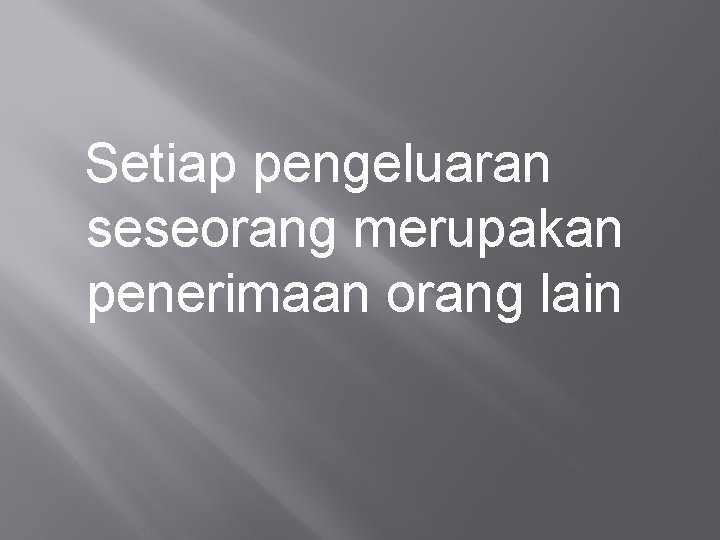 Setiap pengeluaran seseorang merupakan penerimaan orang lain